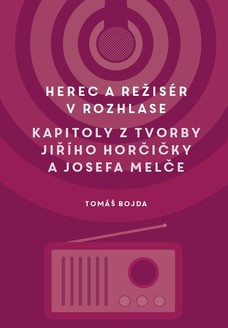 HEREC A REŽISÉR V ROZHLASE

KAPITOLY Z TVORBY JIŘÍHO HORČIČKY A JOSEFA MELČE

TOMÁŠ BOJDA